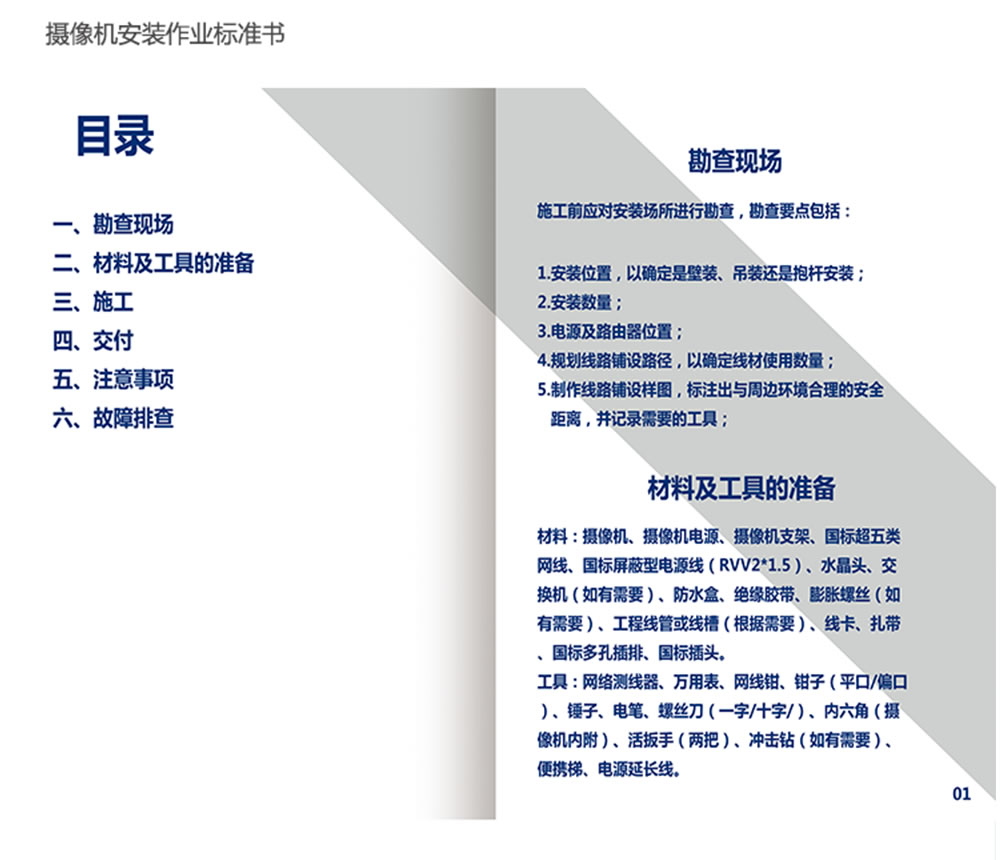 摄像机安装作业标准书

目录

一、勘查现场
二、材料及工具的准备
三、施工
四、交付
五、注意事项
六、故障排查

勘查现场

施工前应对安装场所进行勘查，勘查要点包括：

1.安装位置，以确定是壁装、吊装还是抱杆安装；
2.安装数量；
3.电源及路由器位置；
4.规划线路铺设路径，以确定线材使用数量；
5.制作线路铺设样图，标注出与周边环境合理的安全距离，并记录需要的工具；

材料及工具的准备

材料：摄像机、摄像机电源、摄像机支架、国标超五类网线、国标屏蔽型电源线（RVV2*1.5）、水晶头、交换机（如有需要）、防水盒、绝缘胶带、膨胀螺丝（如有需要）、工程线管或线槽（根据需要）、线卡、扎带、国标多孔插排、国标插头。
工具：网络测线器、万用表、网线钳、钳子（平口/偏口）、锤子、电笔、螺丝刀（一字/十字/）、内六角（摄像机内附）、活扳手（两把）、冲击钻（如有需要）、便携梯、电源延长线。

01